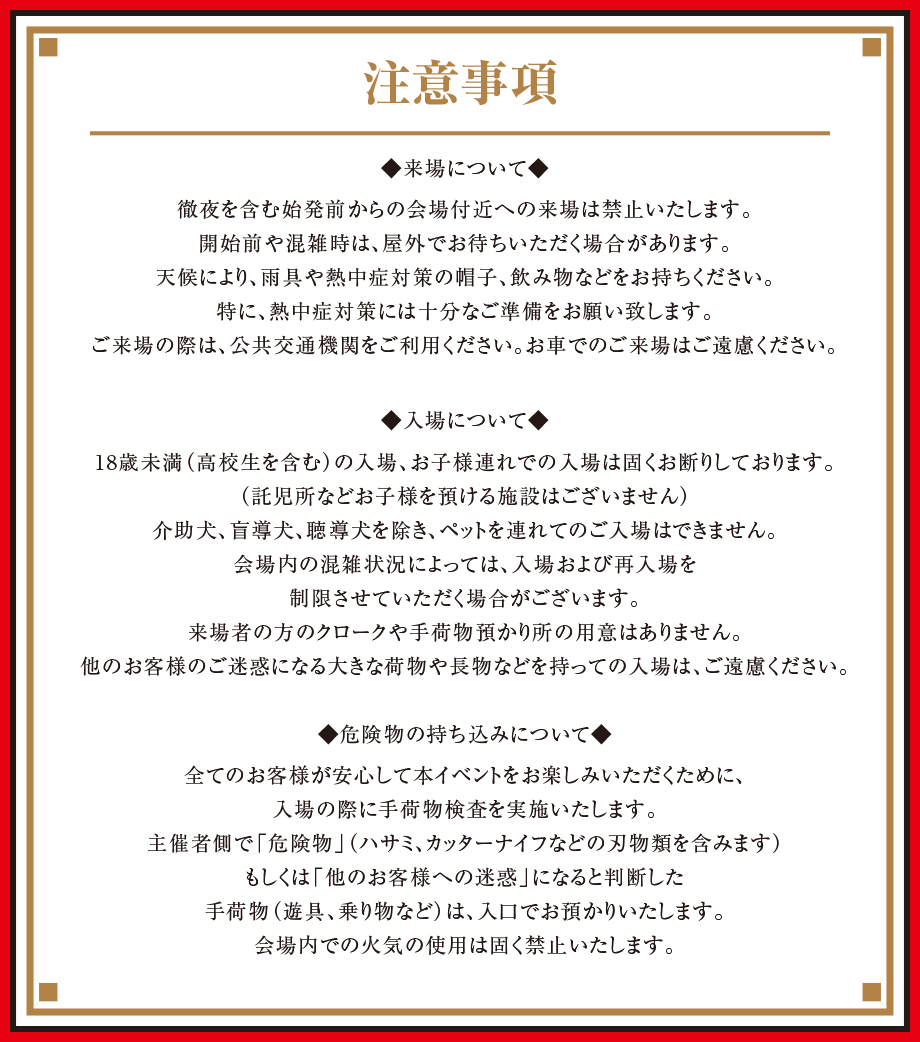 注意事項

◆来場について◆

徹夜を含む始発前からの会場付近への来場は禁止いたします。
開始前や混雑時は、屋外でお待ちいただく場合があります。
天候により、雨具や熱中症対策の帽子、飲み物などをお持ちください。
特に、熱中症対策には十分なご準備をお願い致します。
ご来場の際は、公共交通機関をご利用ください。お車でのご来場はご遠慮ください。

◆入場について◆

18歳未満（高校生を含む）の入場、お子様連れでの入場は固くお断りしております。
（託児所などお子様を預ける施設はございません）
介助犬、盲導犬、聴導犬を除き、ペットを連れてのご入場はできません。
会場内の混雑状況によっては、入場および再入場を
制限させていただく場合がございます。
来場者の方のクロークや手荷物預かり所の用意はありません。
他のお客様のご迷惑になる大きな荷物や長物などを持っての入場は、ご遠慮ください。

◆危険物の持ち込みについて◆

全てのお客様が安心して本イベントをお楽しみいただくために、
入場の際に手荷物検査を実施いたします。
主催者側で「危険物」（ハサミ、カッターナイフなどの刃物類を含みます）
もしくは「他のお客様への迷惑」になると判断した
手荷物（遊具、乗り物など）は、入口でお預かりいたします。
会場内での火気の使用は固く禁止いたします。